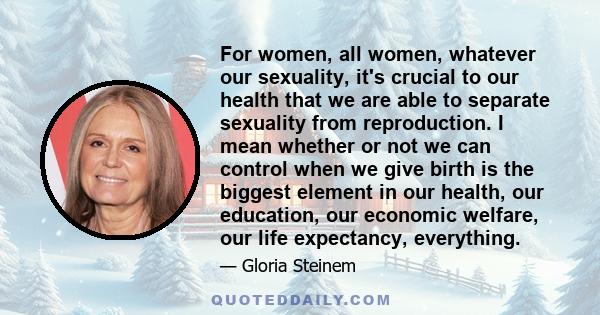 For women, all women, whatever our sexuality, it's crucial to our health that we are able to separate sexuality from reproduction. I mean whether or not we can control when we give birth is the biggest element in our health, our education, our economic welfare, our life expectancy, everything.

— Gloria Steinem

QUOTEDDAILY.COM